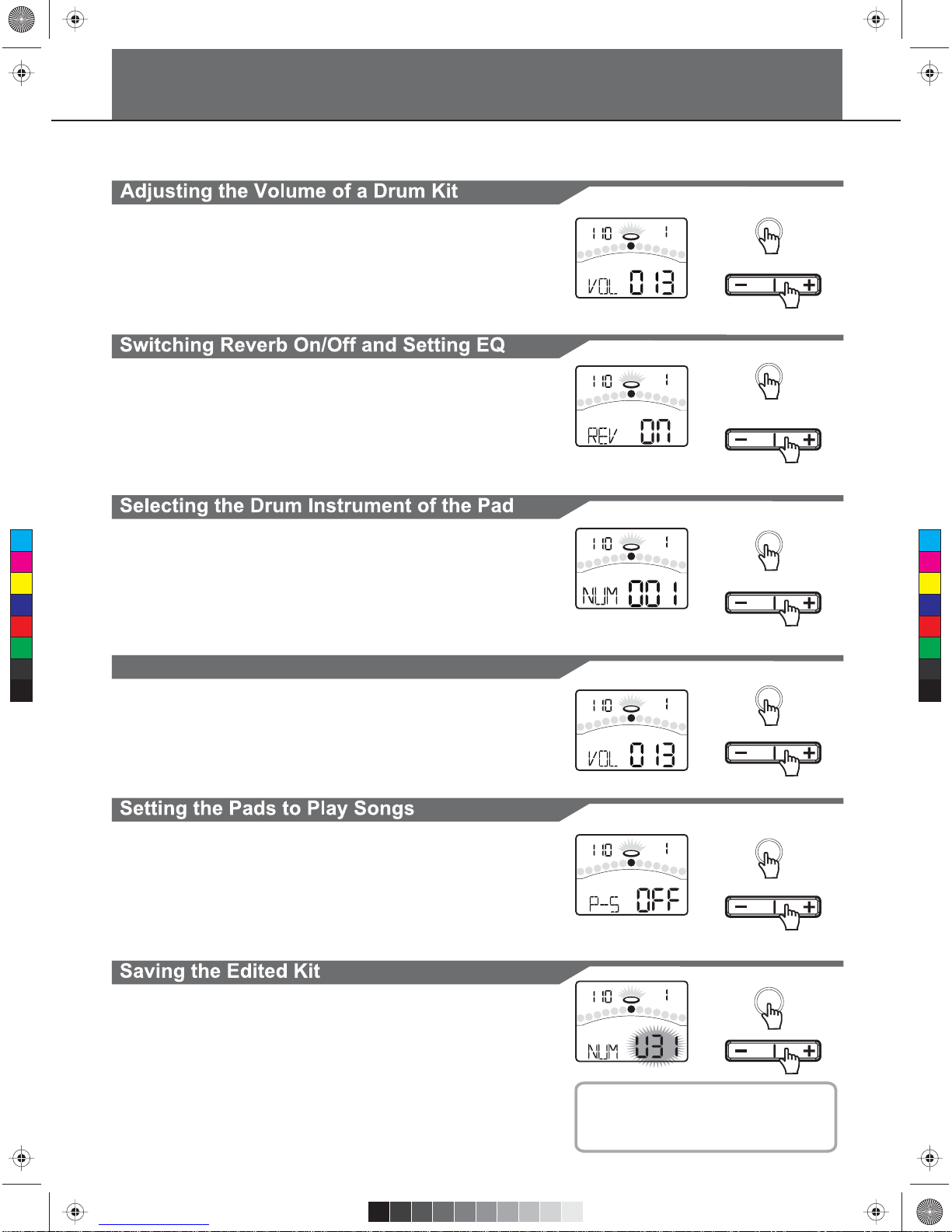 Adjusting the Volume of a Drum Kit

110 1
VOL 013

−  +

Switching Reverb On/Off and Setting EQ

110 1
REV ON

−  +

Selecting the Drum Instrument of the Pad

110 1
NUM 001

−  +

110 1
VOL 013

−  +

Setting the Pads to Play Songs

110 1
P-S OFF

−  +

Saving the Edited Kit

110 1
NUM U31

−  +